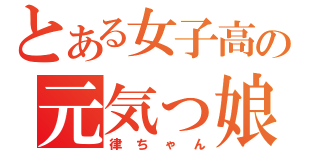 とある女子高の
元気っ娘
律ちゃん